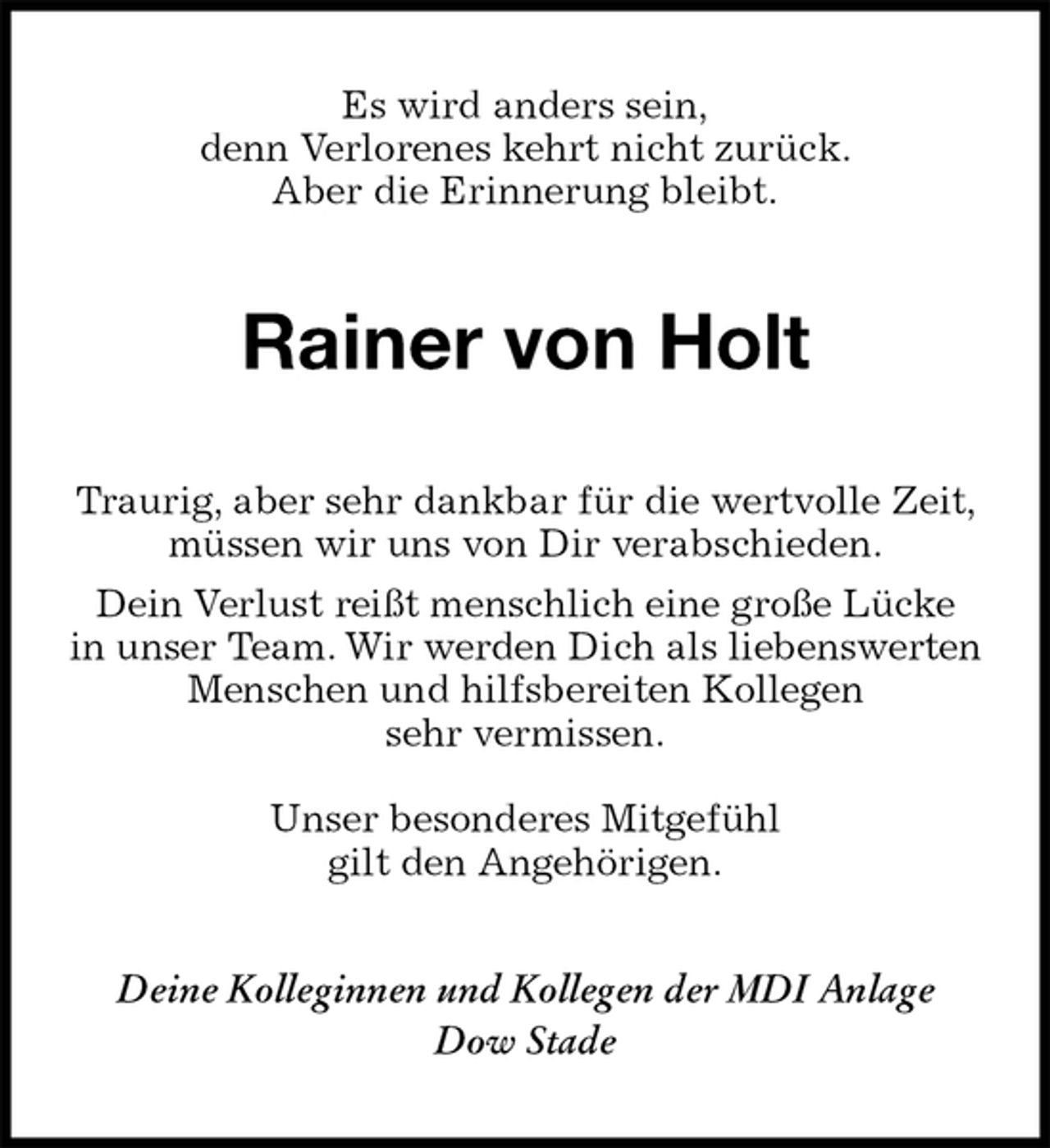 Es wird anders sein,
denn Verlorenes kehrt nicht zurück.
Aber die Erinnerung bleibt.

Rainer von Holt

Traurig, aber sehr dankbar für die wertvolle Zeit, müssen wir uns von Dir verabschieden.

Dein Verlust reißt menschlich eine große Lücke in unser Team. Wir werden Dich als liebenswerten Menschen und hilfsbereiten Kollegen sehr vermissen.

Unser besonderes Mitgefühl gilt den Angehörigen.

Deine Kolleginnen und Kollegen der MDI Anlage
Dow Stade